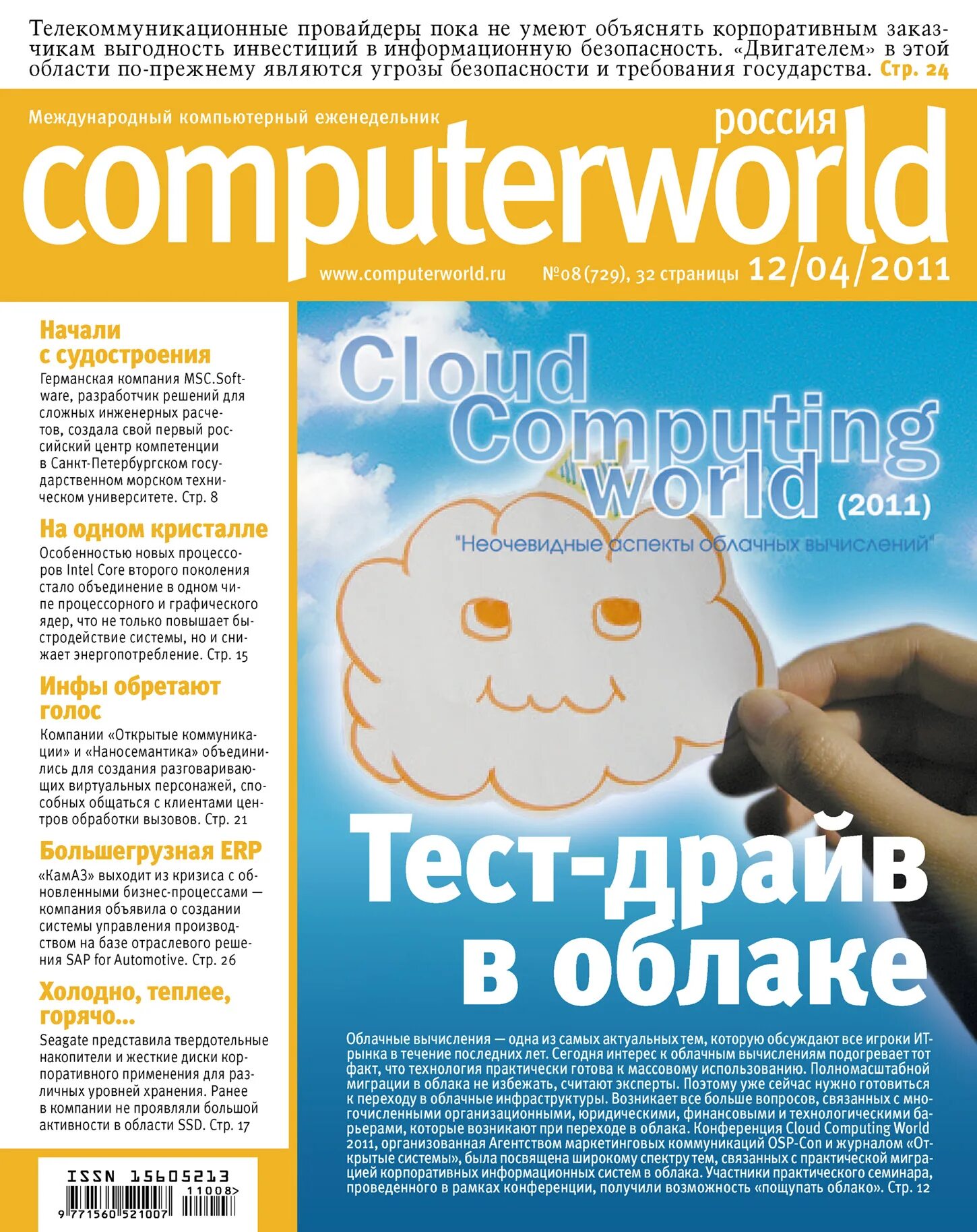 Телекоммуникационные провайдеры пока не умеют объяснять корпоративным заказчикам выгодность инвестиций в информационную безопасность. «Двигателем» в этой области по-прежнему являются угрозы безопасности и требования государства. Стр. 24

Международный компьютерный еженедельник

россия

computerworld

www.computerworld.ru №08 (729), 32 страницы 12/04/2011

Начали с судостроения

Германская компания MSC.Software, разработчик решений для сложных инженерных расчетов, создала свой первый российский центр компетенции в Санкт-Петербургском государственном морском техническом университете. Стр. 8

На одном кристалле

Особенностью новых процессоров Intel Core второго поколения стало объединение в одном чипе процессорного и графического ядер, что не только повышает быстродействие системы, но и снижает энергопотребление. Стр. 15

Инфы обретают голос

Компании «Открытые коммуникации» и «Наносемантика» объединились для создания разговаривающих виртуальных персонажей, способных общаться с клиентами центров обработки вызовов. Стр. 21

Большегрузная ERP

«КамАЗ» выходит из кризиса с обновленными бизнес-процессами — компания объявила о создании системы управления производством на базе отраслевого решения SAP for Automotive. Стр. 26

Холодно, теплее, горячо...

Seagate представила твердотельные накопители и жесткие диски корпоративного применения для различных уровней хранения. Ранее в компании не проявляли большой активности в области SSD. Стр. 17

ISSN 15605213

11008>

9 771560 521007

Cloud Computing world (2011)

"Неочевидные аспекты облачных вычислений"

Тест-драйв в облаке

Облачные вычисления — одна из самых актуальных тем, которую обсуждают все игроки ИТ-рынка в течение последних лет. Сегодня интерес к облачным вычислениям подогревает тот факт, что технология практически готова к массовому использованию. Полномасштабной миграции в облака не избежать, считают эксперты. Поэтому уже сейчас нужно готовиться к переходу в облачные инфраструктуры. Возникает все больше вопросов, связанных с многочисленными организационными, юридическими, финансовыми и технологическими барьерами, которые возникают при переходе в облака. Конференция Cloud Computing World 2011, организованная Агентством маркетинговых коммуникаций OSP-Con и журналом «Открытые системы», была посвящена широкому спектру тем, связанных с практической миграцией корпоративных информационных систем в облака. Участники практического семинара, проведенного в рамках конференции, получили возможность «пощупать облако». Стр. 12